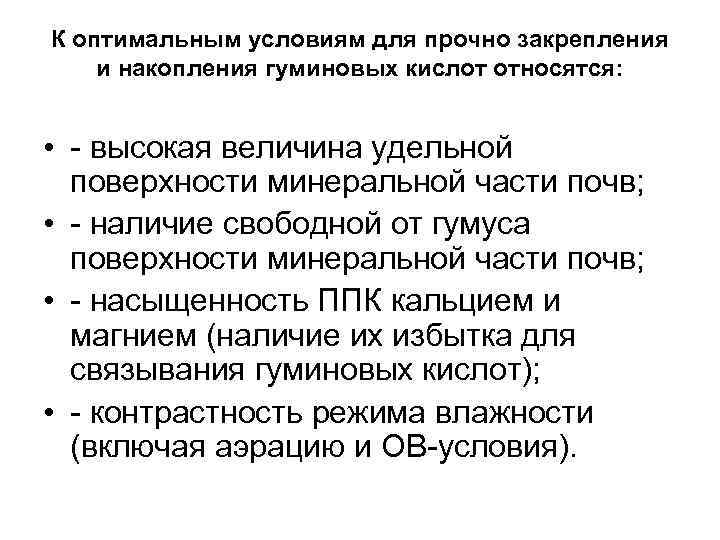 К оптимальным условиям для прочно закрепления и накопления гуминовых кислот относятся:

• - высокая величина удельной поверхности минеральной части почв;
• - наличие свободной от гумуса поверхности минеральной части почв;
• - насыщенность ППК кальцием и магнием (наличие их избытка для связывания гуминовых кислот);
• - контрастность режима влажности (включая аэрацию и ОВ-условия).